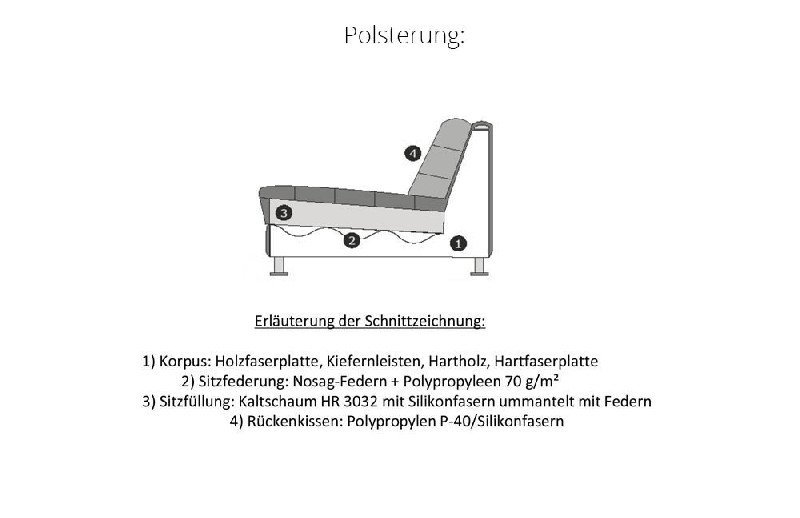 Polsterung:

4

3

2

1

Erläuterung der Schnittzeichnung:

1) Korpus: Holzfaserplatte, Kiefernleisten, Hartholz, Hartfaserplatte
2) Sitzfederung: Nosag-Federn + Polypropyleen 70 g/m²
3) Sitzfüllung: Kaltschaum HR 3032 mit Silikonfasern ummantelt mit Federn
4) Rückenkissen: Polypropylen P-40/Silikonfasern